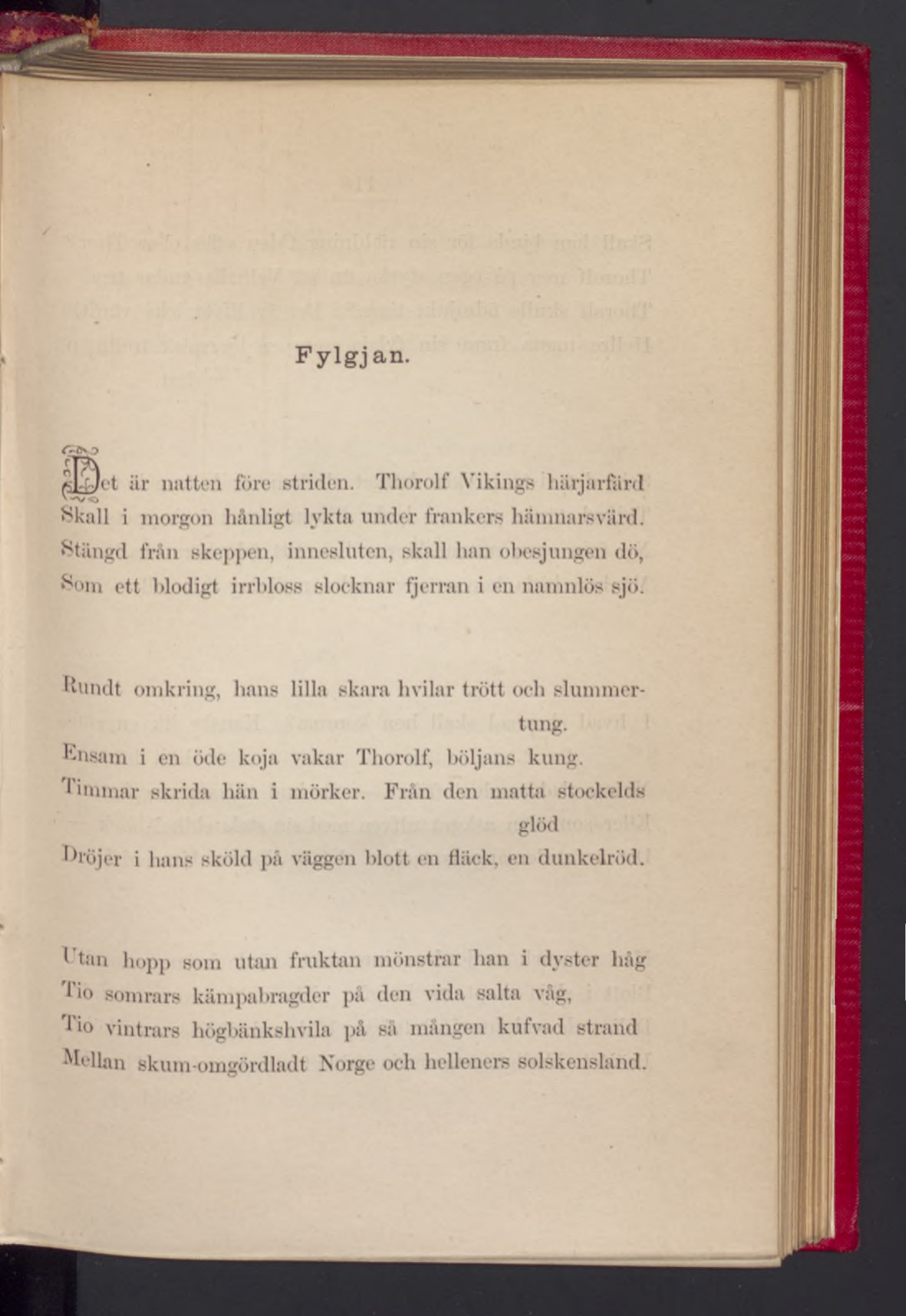 Fylgjan.

Det är natten före striden. Thorolf Vikings härjarfärd
Skall i morgon hånligt lykta under frankers hämnarsvärd.
Stängd från skeppen, innesluten, skall han obesjungen dö,
Som ett blodigt irrbloss slocknar fjerran i en namnlös sjö.

Rundt omkring, hans lilla skara hvilar trött och slummertung.
Ensam i en öde koja vakar Thorolf, böljans kung.
Timmar skrida hän i mörker. Från den matta stockelds glöd
Dröjer i hans sköld på väggen blott en fläck, en dunkelröd.

Utan hopp som utan fruktan mönstrar han i dyster håg
Tio somrars kämpabragder på den vida salta våg,
Tio vintrars högbänkshvila på så mången kufvad strand
Mellan skum-omgördladt Norge och helleners solskensland.